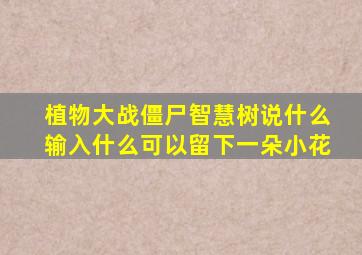 植物大战僵尸智慧树说什么输入什么可以留下一朵小花